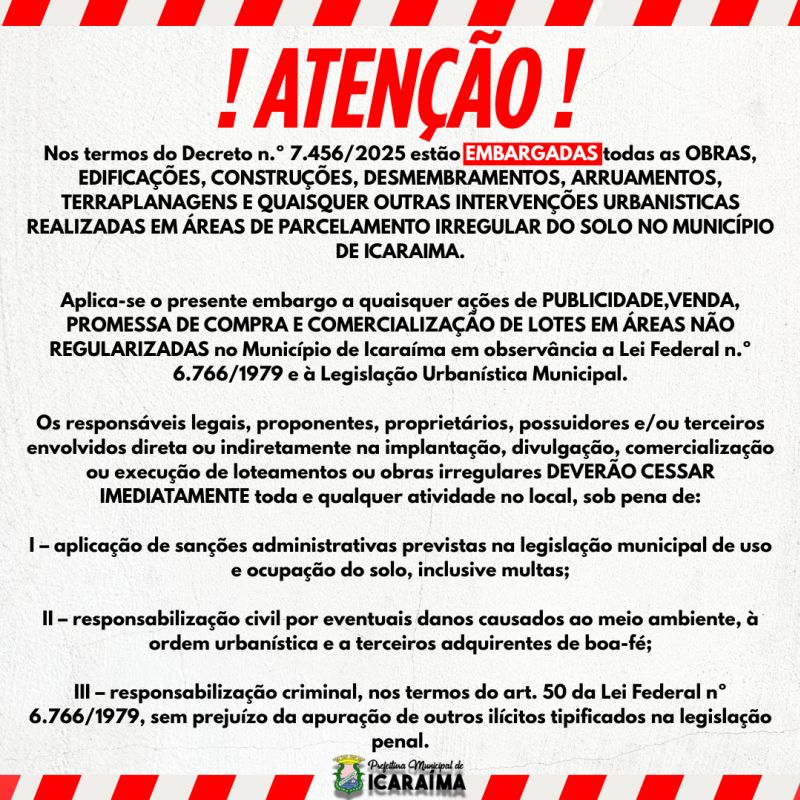 ! ATENÇÃO !

Nos termos do Decreto n.° 7.456/2025 estão EMBARGADAS todas as OBRAS, EDIFICAÇÕES, CONSTRUÇÕES, DESMEMBRAMENTOS, ARRUAMENTOS, TERRAPLANAGENS E QUAISQUER OUTRAS INTERVENÇÕES URBANISTICAS REALIZADAS EM ÁREAS DE PARCELAMENTO IRREGULAR DO SOLO NO MUNICÍPIO DE ICARAIMA.

Aplica-se o presente embargo a quaisquer ações de PUBLICIDADE,VENDA, PROMESSA DE COMPRA E COMERCIALIZAÇÃO DE LOTES EM ÁREAS NÃO REGULARIZADAS no Município de Icaraíma em observância a Lei Federal n.° 6.766/1979 e à Legislação Urbanística Municipal.

Os responsáveis legais, proponentes, proprietários, possuidores e/ou terceiros envolvidos direta ou indiretamente na implantação, divulgação, comercialização ou execução de loteamentos ou obras irregulares DEVERÃO CESSAR IMEDIATAMENTE toda e qualquer atividade no local, sob pena de:

I – aplicação de sanções administrativas previstas na legislação municipal de uso e ocupação do solo, inclusive multas;

II – responsabilização civil por eventuais danos causados ao meio ambiente, à ordem urbanística e a terceiros adquirentes de boa-fé;

III – responsabilização criminal, nos termos do art. 50 da Lei Federal n° 6.766/1979, sem prejuízo da apuração de outros ilícitos tipificados na legislação penal.

Prefeitura Municipal de
ICARAÍMA